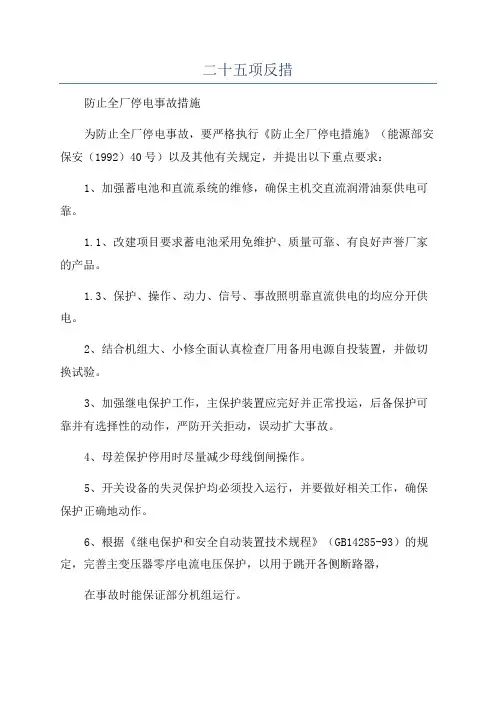 二十五项反措

防止全厂停电事故措施

为防止全厂停电事故，要严格执行《防止全厂停电措施》（能源部安保安（1992）40号）以及其他有关规定，并提出以下重点要求：

1、加强蓄电池和直流系统的维修，确保主机交直流润滑油泵供电可靠。

1.1、改建项目要求蓄电池采用免维护、质量可靠、有良好声誉厂家的产品。

1.3、保护、操作、动力、信号、事故照明靠直流供电的均应分开供电。

2、结合机组大、小修全面认真检查厂用备用电源自投装置，并做切换试验。

3、加强继电保护工作，主保护装置应完好并正常投运，后备保护可靠并有选择性的动作，严防开关拒动，误动扩大事故。

4、母差保护停用时尽量减少母线倒闸操作。

5、开关设备的失灵保护均必须投入运行，并要做好相关工作，确保保护正确地动作。

6、根据《继电保护和安全自动装置技术规程》（GB14285-93）的规定，完善主变压器零序电流电压保护，以用于跳开各侧断路器，

在事故时能保证部分机组运行。